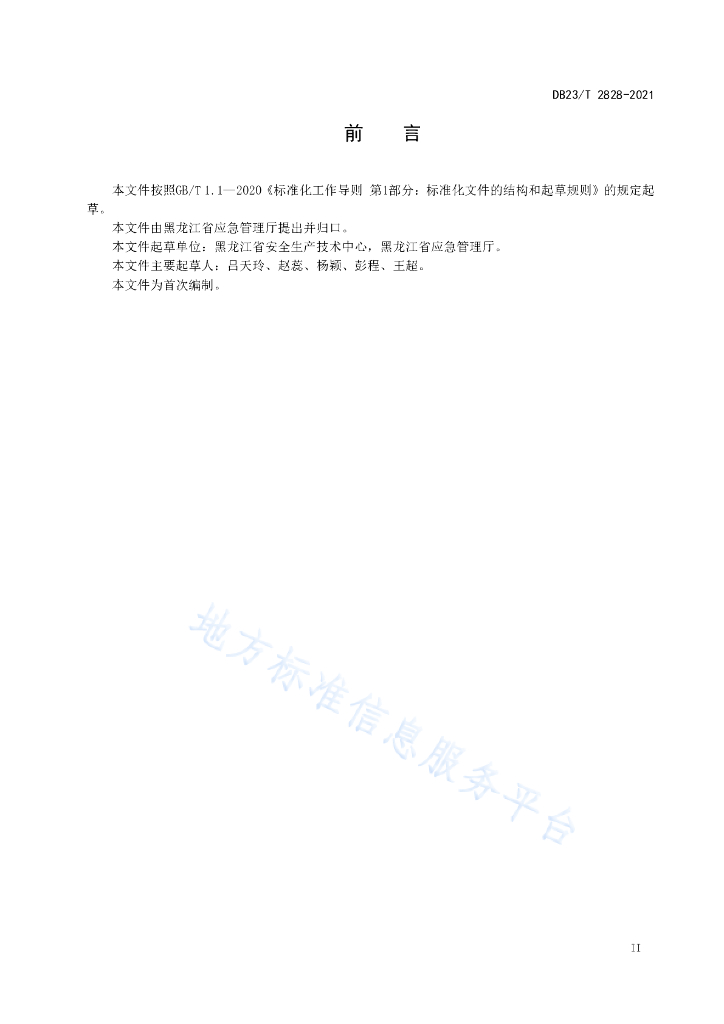 DB23/T 2828-2021

前　言

本文件按照GB/T 1.1—2020《标准化工作导则 第1部分：标准化文件的结构和起草规则》的规定起草。

本文件由黑龙江省应急管理厅提出并归口。

本文件起草单位：黑龙江省安全生产技术中心，黑龙江省应急管理厅。

本文件主要起草人：吕天玲、赵蕊、杨颖、彭程、王超。

本文件为首次编制。

地方标准信息服务平台

II